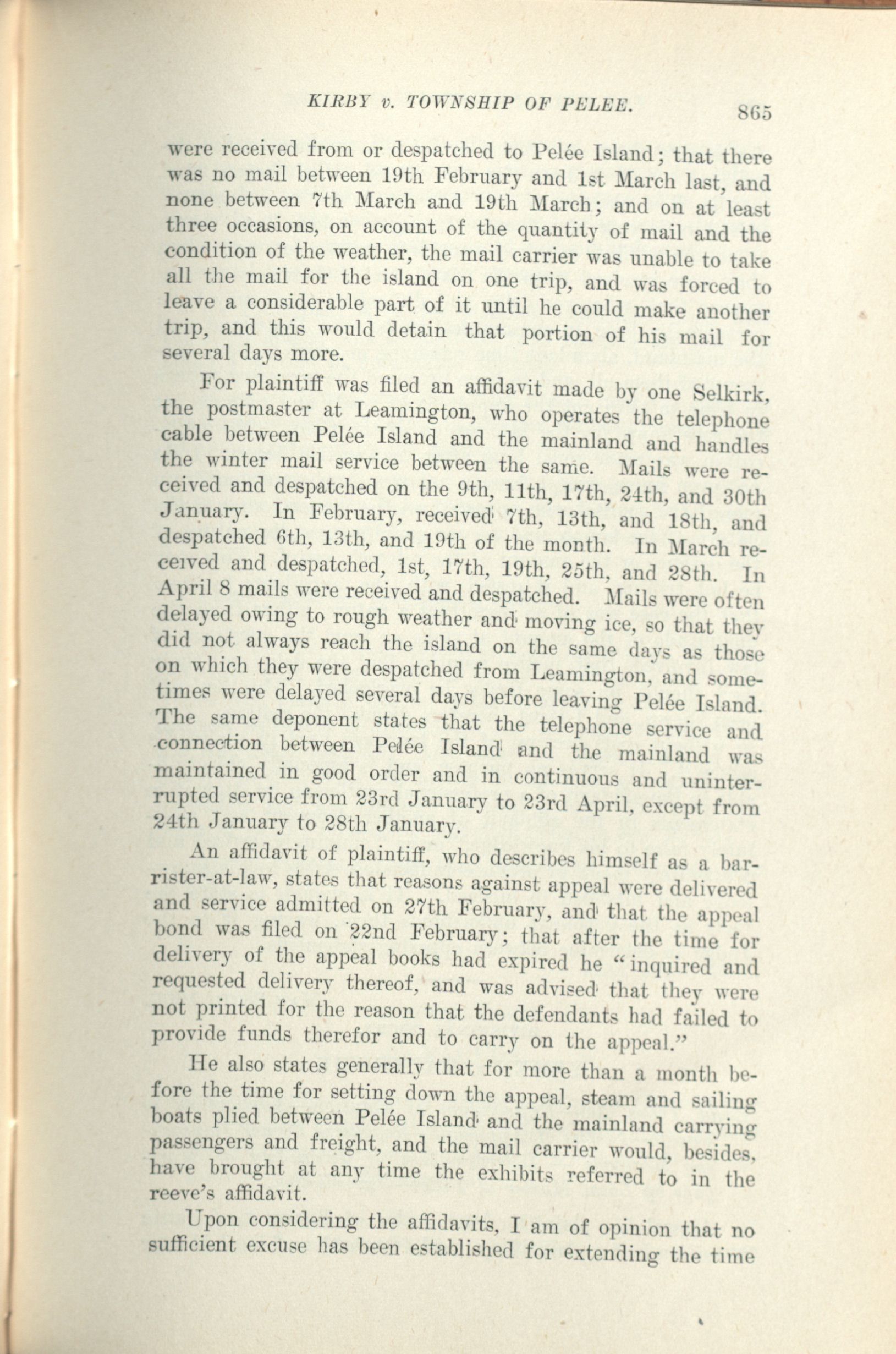 KIRBY v. TOWNSHIP OF PELEE. 865

were received from or despatched to Pelée Island; that there was no mail between 19th February and 1st March last, and none between 7th March and 19th March; and on at least three occasions, on account of the quantity of mail and the condition of the weather, the mail carrier was unable to take all the mail for the island on one trip, and was forced to leave a considerable part of it until he could make another trip, and this would detain that portion of his mail for several days more.

For plaintiff was filed an affidavit made by one Selkirk, the postmaster at Leamington, who operates the telephone cable between Pelée Island and the mainland and handles the winter mail service between the same. Mails were received and despatched on the 9th, 11th, 17th, 24th, and 30th January. In February, received 7th, 13th, and 18th, and despatched 6th, 13th, and 19th of the month. In March received and despatched, 1st, 17th, 19th, 25th, and 28th. In April 8 mails were received and despatched. Mails were often delayed owing to rough weather and moving ice, so that they did not always reach the island on the same days as those on which they were despatched from Leamington, and sometimes were delayed several days before leaving Pelée Island. The same deponent states that the telephone service and connection between Pelée Island and the mainland was maintained in good order and in continuous and uninterrupted service from 23rd January to 23rd April, except from 24th January to 28th January.

An affidavit of plaintiff, who describes himself as a barrister-at-law, states that reasons against appeal were delivered and service admitted on 27th February, and that the appeal bond was filed on 22nd February; that after the time for delivery of the appeal books had expired he "inquired and requested delivery thereof, and was advised that they were not printed for the reason that the defendants had failed to provide funds therefor and to carry on the appeal."

He also states generally that for more than a month before the time for setting down the appeal, steam and sailing boats plied between Pelée Island and the mainland carrying passengers and freight, and the mail carrier would, besides, have brought at any time the exhibits referred to in the reeve's affidavit.

Upon considering the affidavits, I am of opinion that no sufficient excuse has been established for extending the time